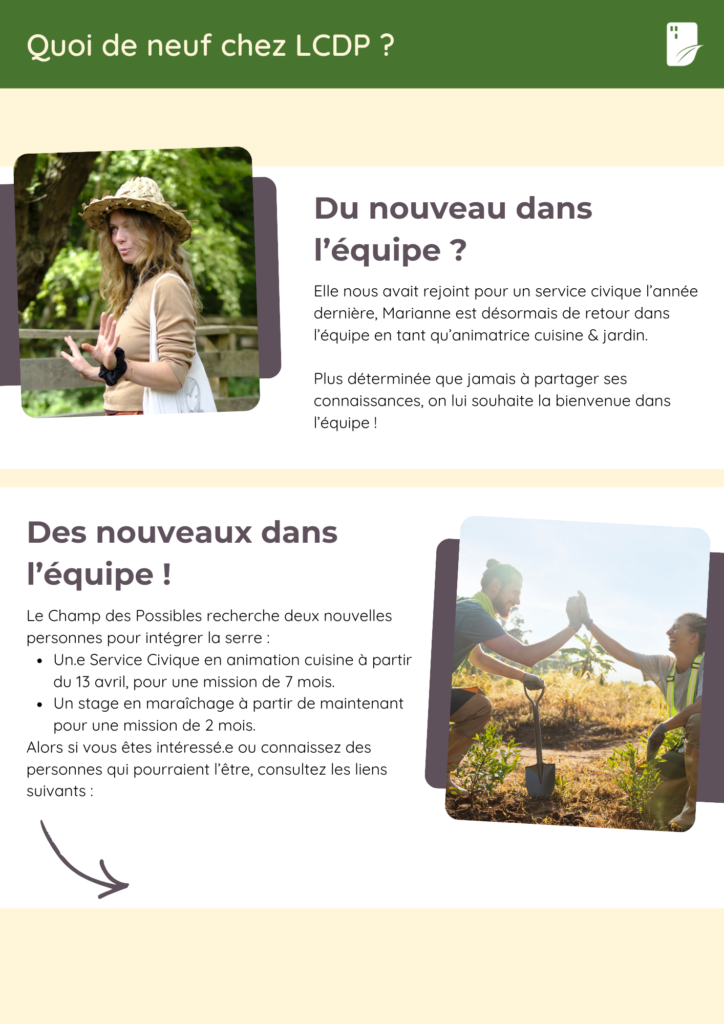 Quoi de neuf chez LCDP ?

Du nouveau dans l'équipe ?

Elle nous avait rejoint pour un service civique l'année dernière, Marianne est désormais de retour dans l'équipe en tant qu'animatrice cuisine & jardin.

Plus déterminée que jamais à partager ses connaissances, on lui souhaite la bienvenue dans l'équipe !

Des nouveaux dans l'équipe !

Le Champ des Possibles recherche deux nouvelles personnes pour intégrer la serre :

• Un.e Service Civique en animation cuisine à partir du 13 avril, pour une mission de 7 mois.
• Un stage en maraîchage à partir de maintenant pour une mission de 2 mois.

Alors si vous êtes intéressé.e ou connaissez des personnes qui pourraient l'être, consultez les liens suivants :